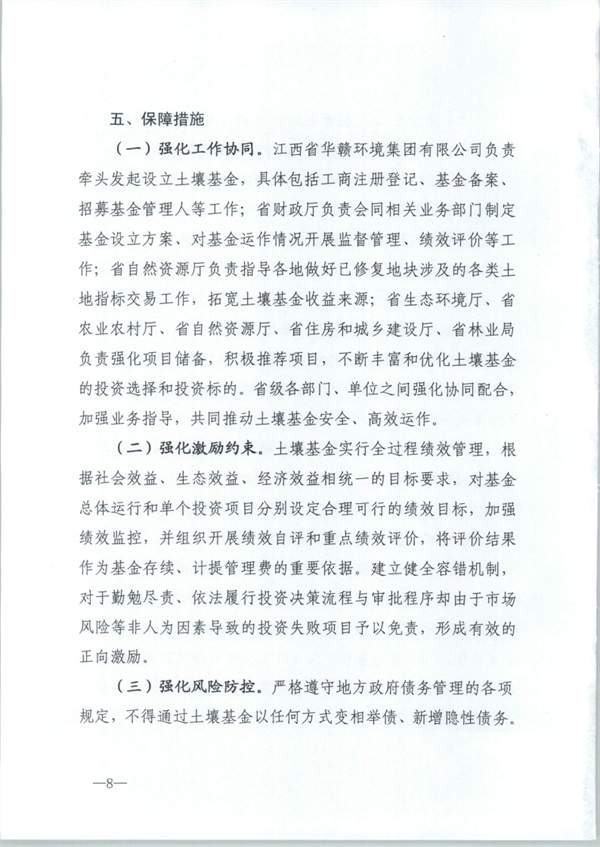 五、保障措施

（一）强化工作协同。江西省华赣环境集团有限公司负责牵头发起设立土壤基金，具体包括工商注册登记、基金备案、招募基金管理人等工作；省财政厅负责会同相关业务部门制定基金设立方案、对基金运作情况开展监督管理、绩效评价等工作；省自然资源厅负责指导各地做好已修复地块涉及的各类土地指标交易工作，拓宽土壤基金收益来源；省生态环境厅、省农业农村厅、省自然资源厅、省住房和城乡建设厅、省林业局负责强化项目储备，积极推荐项目，不断丰富和优化土壤基金的投资选择和投资标的。省级各部门、单位之间强化协同配合，加强业务指导，共同推动土壤基金安全、高效运作。

（二）强化激励约束。土壤基金实行全过程绩效管理，根据社会效益、生态效益、经济效益相统一的目标要求，对基金总体运行和单个投资项目分别设定合理可行的绩效目标，加强绩效监控，并组织开展绩效自评和重点绩效评价，将评价结果作为基金存续、计提管理费的重要依据。建立健全容错机制，对于勤勉尽责、依法履行投资决策流程与审批程序却由于市场风险等非人为因素导致的投资失败项目予以免责，形成有效的正向激励。

（三）强化风险防控。严格遵守地方政府债务管理的各项规定，不得通过土壤基金以任何方式变相举债、新增隐性债务。

—8—